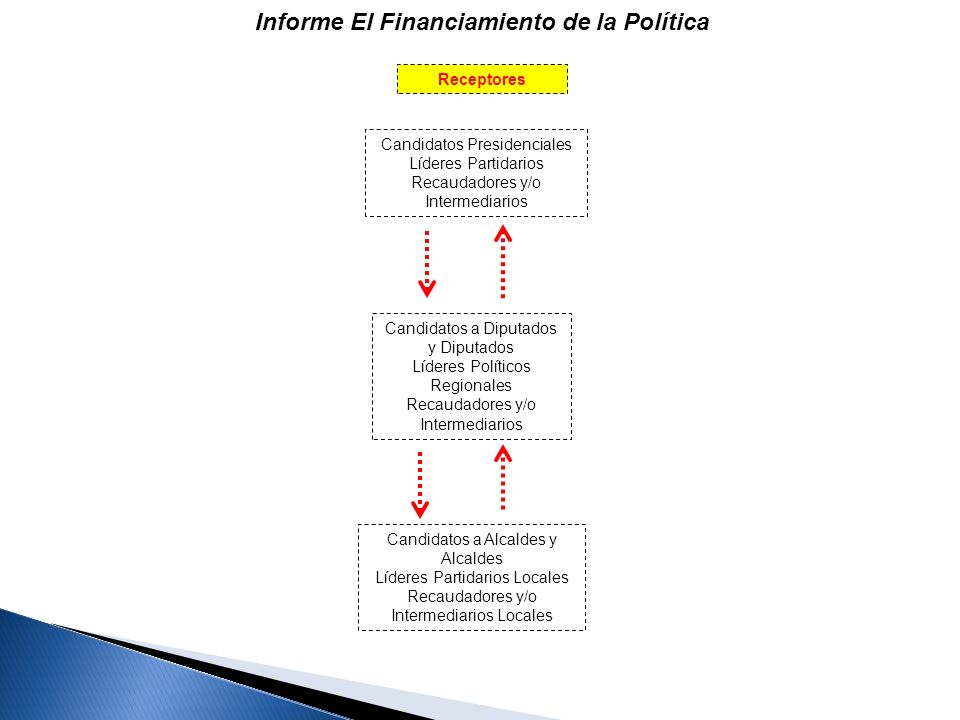 Informe El Financiamiento de la Política

Receptores

Candidatos Presidenciales
Líderes Partidarios
Recaudadores y/o
Intermediarios

Candidatos a Diputados
y Diputados
Líderes Políticos
Regionales
Recaudadores y/o
Intermediarios

Candidatos a Alcaldes y
Alcaldes
Líderes Partidarios Locales
Recaudadores y/o
Intermediarios Locales